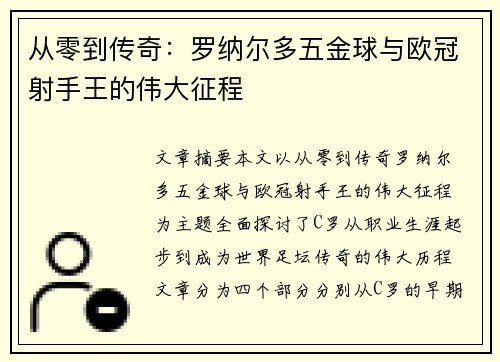 从零到传奇：罗纳尔多五金球与欧冠射手王的伟大征程

文章摘要本文以从零到传奇罗纳尔多五金球与欧冠射手王的伟大征程为主题全面探讨了C罗从职业生涯起步到成为世界足坛传奇的伟大历程文章分为四个部分分别从C罗的早期